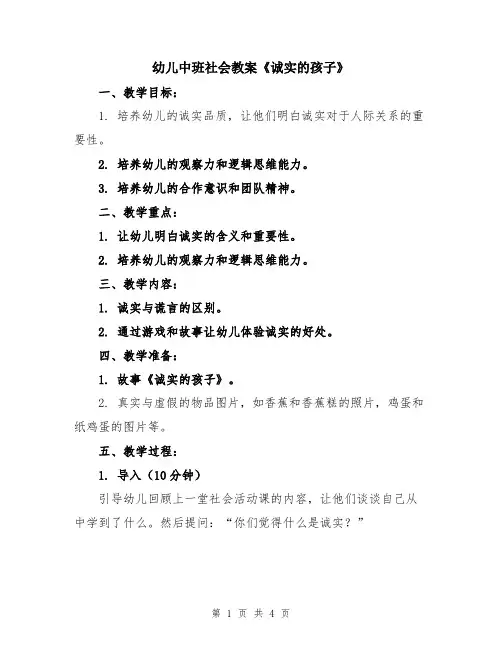 幼儿中班社会教案《诚实的孩子》

一、教学目标：

1. 培养幼儿的诚实品质，让他们明白诚实对于人际关系的重要性。

2. 培养幼儿的观察力和逻辑思维能力。

3. 培养幼儿的合作意识和团队精神。

二、教学重点：

1. 让幼儿明白诚实的含义和重要性。

2. 培养幼儿的观察力和逻辑思维能力。

三、教学内容：

1. 诚实与谎言的区别。

2. 通过游戏和故事让幼儿体验诚实的好处。

四、教学准备：

1. 故事《诚实的孩子》。

2. 真实与虚假的物品图片，如香蕉和香蕉糕的照片，鸡蛋和纸鸡蛋的图片等。

五、教学过程：

1. 导入（10分钟）

引导幼儿回顾上一堂社会活动课的内容，让他们谈谈自己从中学到了什么。然后提问：“你们觉得什么是诚实？”

第 1 页 共 4 页